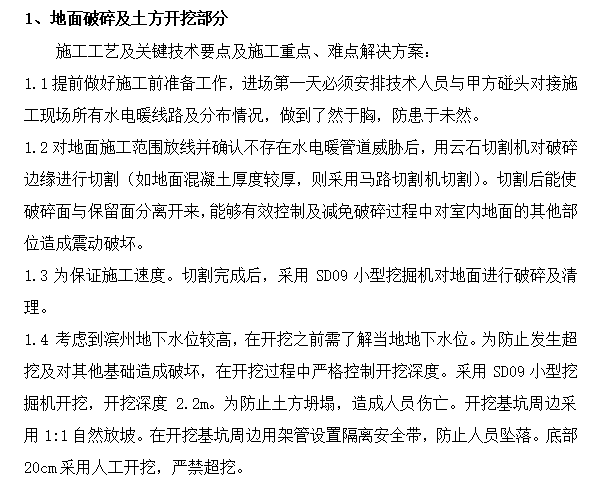 1、地面破碎及土方开挖部分

施工工艺及关键技术要点及施工重点、难点解决方案：

1.1 提前做好施工前准备工作，进场第一天必须安排技术人员与甲方碰头对接施工现场所有水电暖线路及分布情况，做到了然于胸，防患于未然。

1.2 对地面施工范围放线并确认不存在水电暖管道威胁后，用云石切割机对破碎边缘进行切割（如地面混凝土厚度较厚，则采用马路切割机切割）。切割后能使破碎面与保留面分离开来，能够有效控制及减免破碎过程中对室内地面的其他部位造成震动破坏。

1.3 为保证施工速度。切割完成后，采用 SD09 小型挖掘机对地面进行破碎及清理。

1.4 考虑到滨州地下水位较高，在开挖之前需了解当地地下水位。为防止发生超挖及对其他基础造成破坏，在开挖过程中严格控制开挖深度。采用 SD09 小型挖掘机开挖，开挖深度 2.2m。为防止土方坍塌，造成人员伤亡。开挖基坑周边采用 1:1 自然放坡。在开挖基坑周边用架管设置隔离安全带，防止人员坠落。底部 20cm 采用人工开挖，严禁超挖。